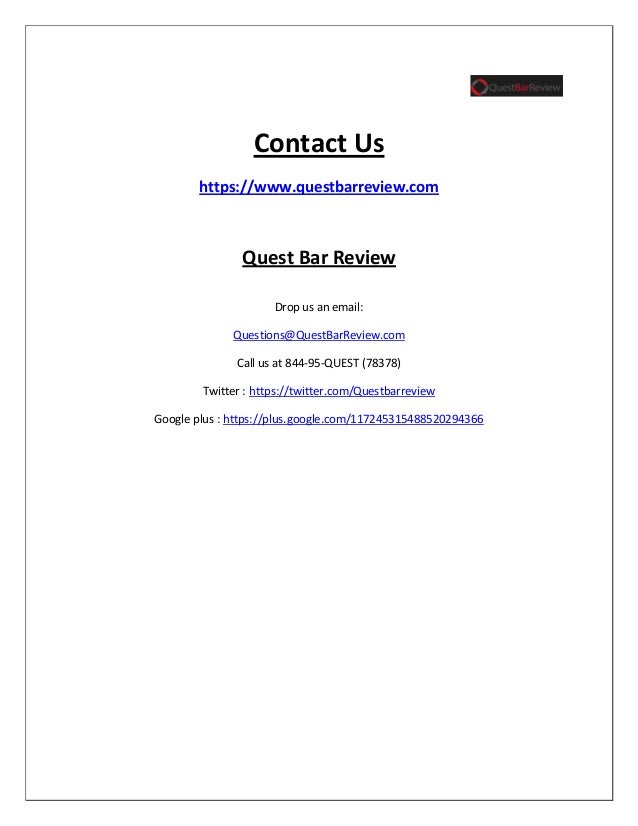 QuestBarReview

Contact Us

https://www.questbarreview.com

Quest Bar Review

Drop us an email:

Questions@QuestBarReview.com

Call us at 844-95-QUEST (78378)

Twitter : https://twitter.com/Questbarreview

Google plus : https://plus.google.com/117245315488520294366